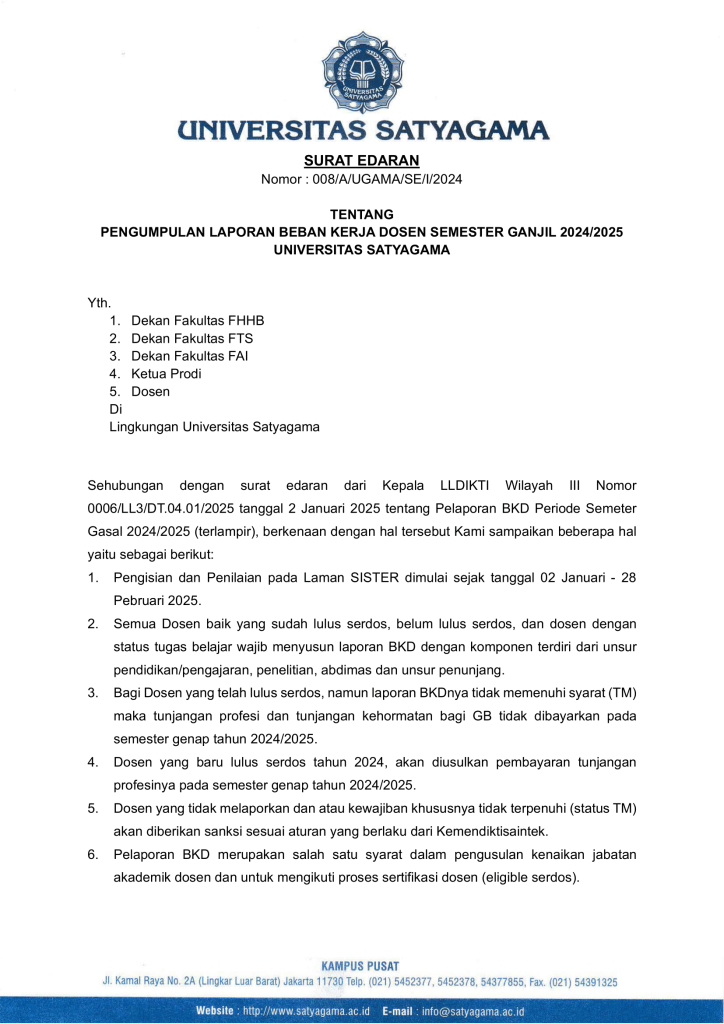 UNIVERSITAS SATYAGAMA

UNIVERSITAS SATYAGAMA

SURAT EDARAN
Nomor : 008/A/UGAMA/SE/I/2024

TENTANG
PENGUMPULAN LAPORAN BEBAN KERJA DOSEN SEMESTER GANJIL 2024/2025
UNIVERSITAS SATYAGAMA

Yth.
1. Dekan Fakultas FHHB
2. Dekan Fakultas FTS
3. Dekan Fakultas FAI
4. Ketua Prodi
5. Dosen
Di
Lingkungan Universitas Satyagama

Sehubungan dengan surat edaran dari Kepala LLDIKTI Wilayah III Nomor 0006/LL3/DT.04.01/2025 tanggal 2 Januari 2025 tentang Pelaporan BKD Periode Semeter Gasal 2024/2025 (terlampir), berkenaan dengan hal tersebut Kami sampaikan beberapa hal yaitu sebagai berikut:

1. Pengisian dan Penilaian pada Laman SISTER dimulai sejak tanggal 02 Januari - 28 Pebruari 2025.
2. Semua Dosen baik yang sudah lulus serdos, belum lulus serdos, dan dosen dengan status tugas belajar wajib menyusun laporan BKD dengan komponen terdiri dari unsur pendidikan/pengajaran, penelitian, abdimas dan unsur penunjang.
3. Bagi Dosen yang telah lulus serdos, namun laporan BKDnya tidak memenuhi syarat (TM) maka tunjangan profesi dan tunjangan kehormatan bagi GB tidak dibayarkan pada semester genap tahun 2024/2025.
4. Dosen yang baru lulus serdos tahun 2024, akan diusulkan pembayaran tunjangan profesinya pada semester genap tahun 2024/2025.
5. Dosen yang tidak melaporkan dan atau kewajiban khususnya tidak terpenuhi (status TM) akan diberikan sanksi sesuai aturan yang berlaku dari Kemendiktisaintek.
6. Pelaporan BKD merupakan salah satu syarat dalam pengusulan kenaikan jabatan akademik dosen dan untuk mengikuti proses sertifikasi dosen (eligible serdos).

KAMPUS PUSAT
Jl. Kamal Raya No. 2A (Lingkar Luar Barat) Jakarta 11730 Telp. (021) 5452377, 5452378, 54377855, Fax. (021) 54391325

Website : http://www.satyagama.ac.id E-mail : info@satyagama.ac.id